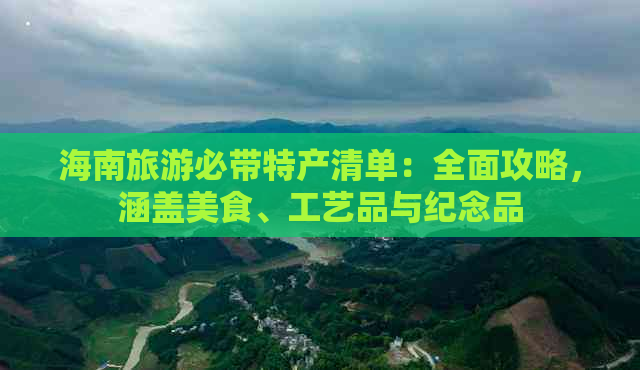 海南旅游必带特产清单：全面攻略，涵盖美食、工艺品与纪念品